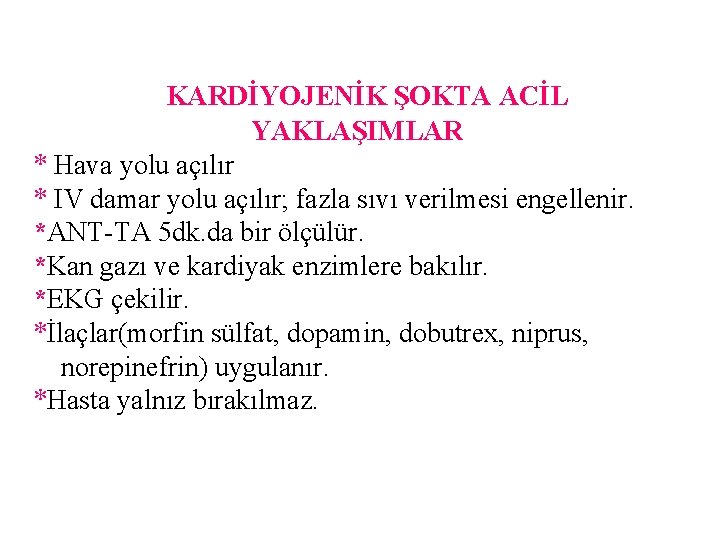 KARDİYOJENİK ŞOKTA ACİL YAKLAŞIMLAR

* Hava yolu açılır
* IV damar yolu açılır; fazla sıvı verilmesi engellenir.
*ANT-TA 5dk.da bir ölçülür.
*Kan gazı ve kardiyak enzimlere bakılır.
*EKG çekilir.
*İlaçlar(morfin sülfat, dopamin, dobutrex, niprus, norepinefrin) uygulanır.
*Hasta yalnız bırakılmaz.